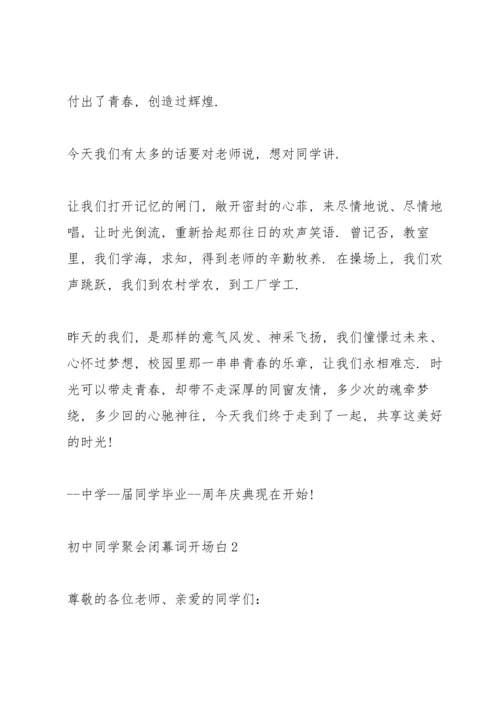 付出了青春，创造过辉煌.

今天我们有太多的话要对老师说，想对同学讲.

让我们打开记忆的闸门，敞开密封的心菲，来尽情地说、尽情地唱，让时光倒流，重新拾起那往日的欢声笑语. 曾记否，教室里，我们学海，求知，得到老师的辛勤牧养. 在操场上，我们欢声跳跃，我们到农村学农，到工厂学工.

昨天的我们，是那样的意气风发、神采飞扬，我们憧憬过未来、心怀过梦想，校园里那一串串青春的乐章，让我们永相难忘. 时光可以带走青春，却带不走深厚的同窗友情，多少次的魂牵梦绕，多少回的心驰神往，今天我们终于走到了一起，共享这美好的时光!

--中学--届同学毕业--周年庆典现在开始!

初中同学聚会闭幕词开场白2

尊敬的各位老师、亲爱的同学们: